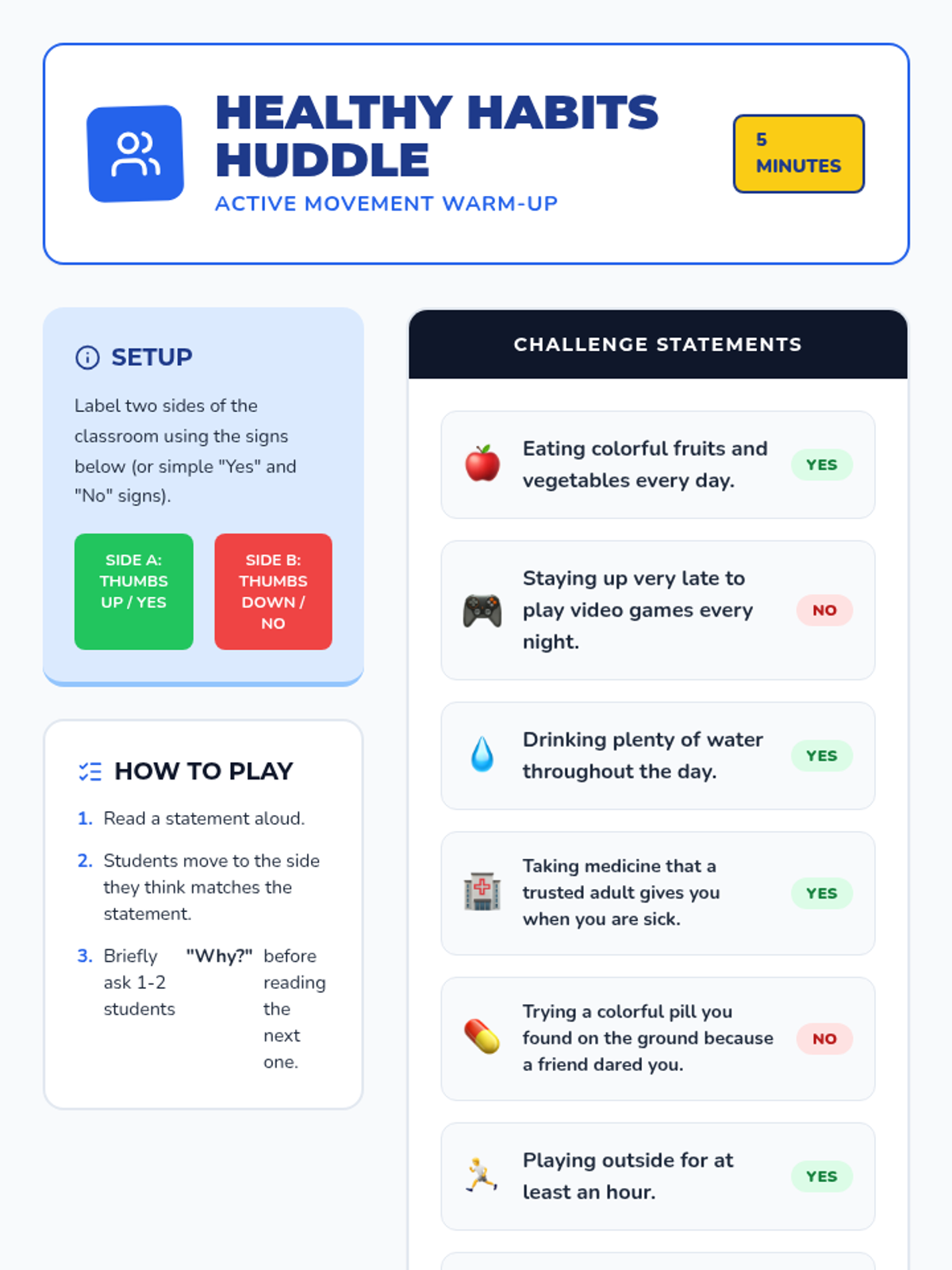 HEALTHY HABITS HUDDLE

ACTIVE MOVEMENT WARM-UP

5 MINUTES

SETUP

Label two sides of the classroom using the signs below (or simple "Yes" and "No" signs).

SIDE A: THUMBS UP / YES

SIDE B: THUMBS DOWN / NO

HOW TO PLAY

1. Read a statement aloud.

2. Students move to the side they think matches the statement.

3. Briefly ask 1-2 students "Why?" before reading the next one.

CHALLENGE STATEMENTS

Eating colorful fruits and vegetables every day. YES

Staying up very late to play video games every night. NO

Drinking plenty of water throughout the day. YES

Taking medicine that a trusted adult gives you when you are sick. YES

Trying a colorful pill you found on the ground because a friend dared you. NO

Playing outside for at least an hour. YES